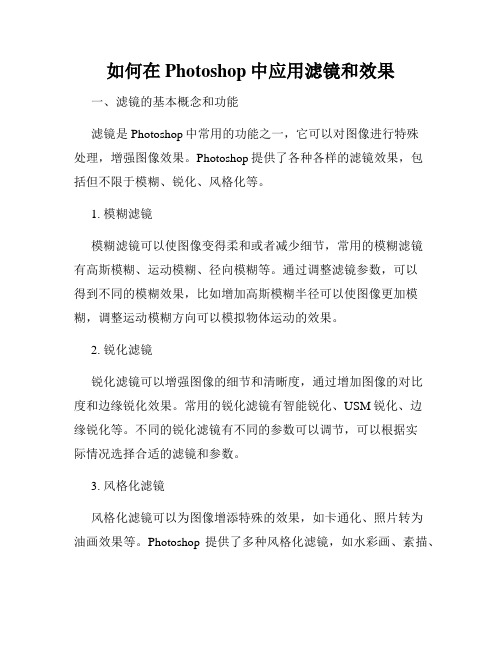 如何在 Photoshop 中应用滤镜和效果

一、滤镜的基本概念和功能

滤镜是 Photoshop 中常用的功能之一，它可以对图像进行特殊处理，增强图像效果。Photoshop 提供了各种各样的滤镜效果，包括但不限于模糊、锐化、风格化等。

1. 模糊滤镜

模糊滤镜可以使图像变得柔和或者减少细节，常用的模糊滤镜有高斯模糊、运动模糊、径向模糊等。通过调整滤镜参数，可以得到不同的模糊效果，比如增加高斯模糊半径可以使图像更加模糊，调整运动模糊方向可以模拟物体运动的效果。

2. 锐化滤镜

锐化滤镜可以增强图像的细节和清晰度，通过增加图像的对比度和边缘锐化效果。常用的锐化滤镜有智能锐化、USM 锐化、边缘锐化等。不同的锐化滤镜有不同的参数可以调节，可以根据实际情况选择合适的滤镜和参数。

3. 风格化滤镜

风格化滤镜可以为图像增添特殊的效果，如卡通化、照片转为油画效果等。Photoshop 提供了多种风格化滤镜，如水彩画、素描、